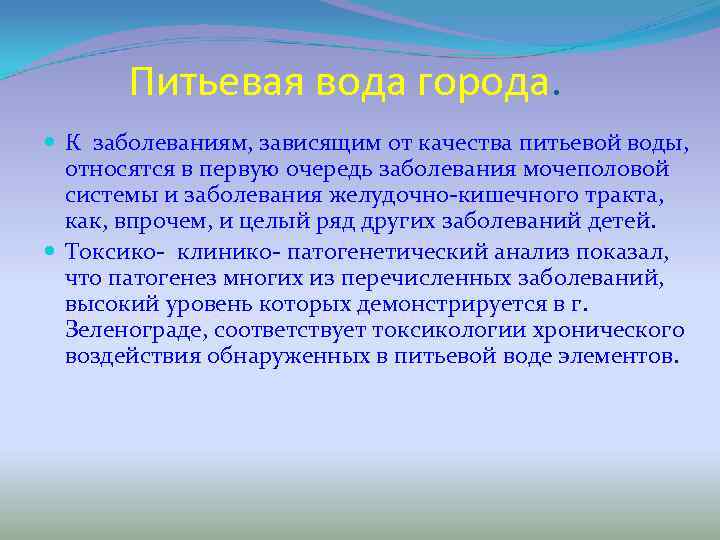 Питьевая вода города.

К заболеваниям, зависящим от качества питьевой воды, относятся в первую очередь заболевания мочеполовой системы и заболевания желудочно-кишечного тракта, как, впрочем, и целый ряд других заболеваний детей.

Токсико- клинико- патогенетический анализ показал, что патогенез многих из перечисленных заболеваний, высокий уровень которых демонстрируется в г. Зеленограде, соответствует токсикологии хронического воздействия обнаруженных в питьевой воде элементов.